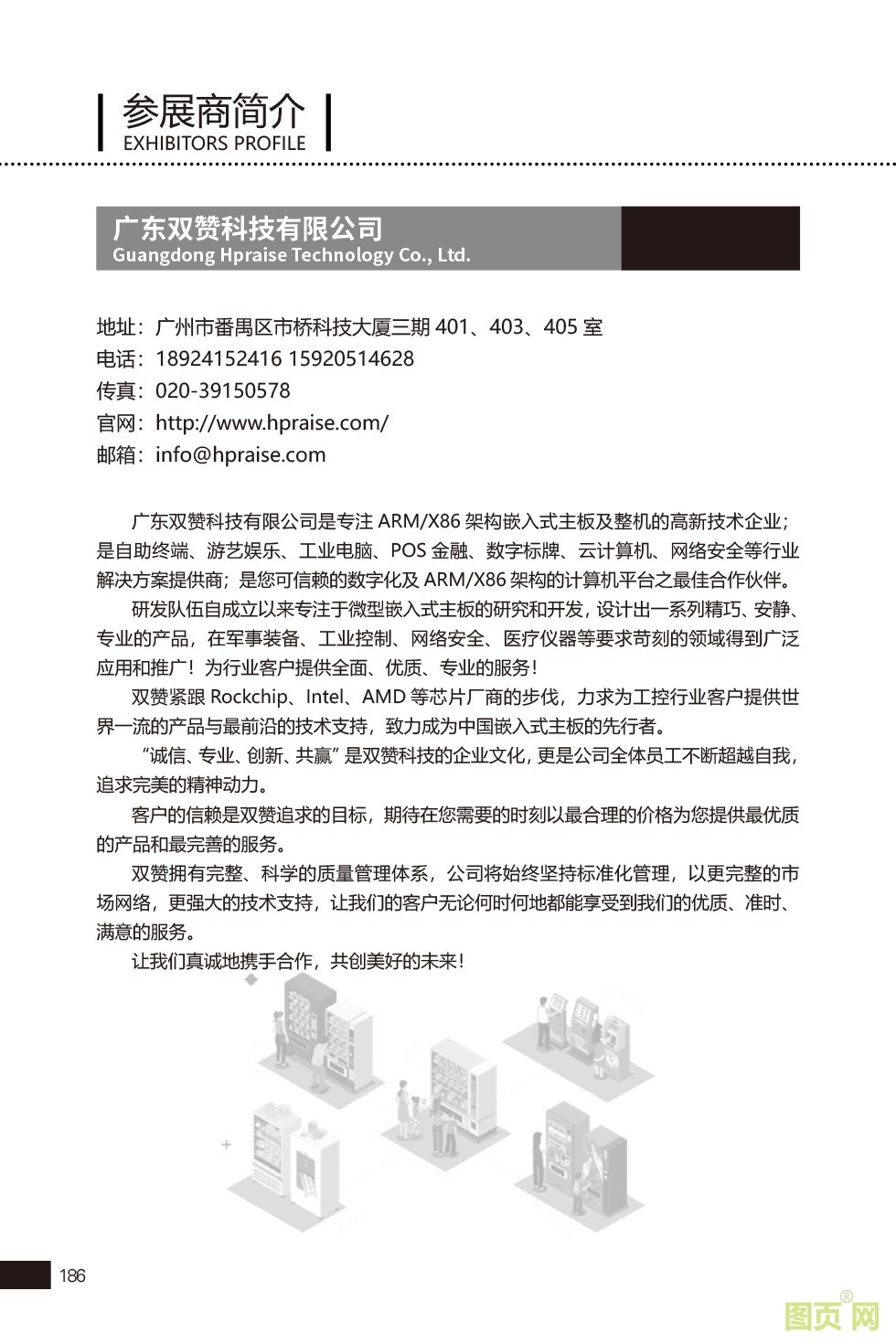 参展商简介
EXHIBITORS PROFILE

广东双赞科技有限公司
Guangdong Hpraise Technology Co., Ltd.

地址：广州市番禺区市桥科技大厦三期 401、403、405 室
电话：18924152416 15920514628
传真：020-39150578
官网：http://www.hpraise.com/
邮箱：info@hpraise.com

广东双赞科技有限公司是专注 ARM/X86 架构嵌入式主板及整机的高新技术企业；是自助终端、游艺娱乐、工业电脑、POS 金融、数字标牌、云计算机、网络安全等行业解决方案提供商；是您可信赖的数字化及 ARM/X86 架构的计算机平台之最佳合作伙伴。

研发队伍自成立以来专注于微型嵌入式主板的研究和开发，设计出一系列精巧、安静、专业的产品，在军事装备、工业控制、网络安全、医疗仪器等要求苛刻的领域得到广泛应用和推广！为行业客户提供全面、优质、专业的服务！

双赞紧跟 Rockchip、Intel、AMD 等芯片厂商的步伐，力求为工控行业客户提供世界一流的产品与最前沿的技术支持，致力成为中国嵌入式主板的先行者。

“诚信、专业、创新、共赢”是双赞科技的企业文化，更是公司全体员工不断超越自我，追求完美的精神动力。

客户的信赖是双赞追求的目标，期待在您需要的时刻以最合理的价格为您提供最优质的产品和最完善的服务。

双赞拥有完整、科学的质量管理体系，公司将始终坚持标准化管理，以更完整的市场网络，更强大的技术支持，让我们的客户无论何时何地都能享受到我们的优质、准时、满意的服务。

让我们真诚地携手合作，共创美好的未来！

186

图页网®